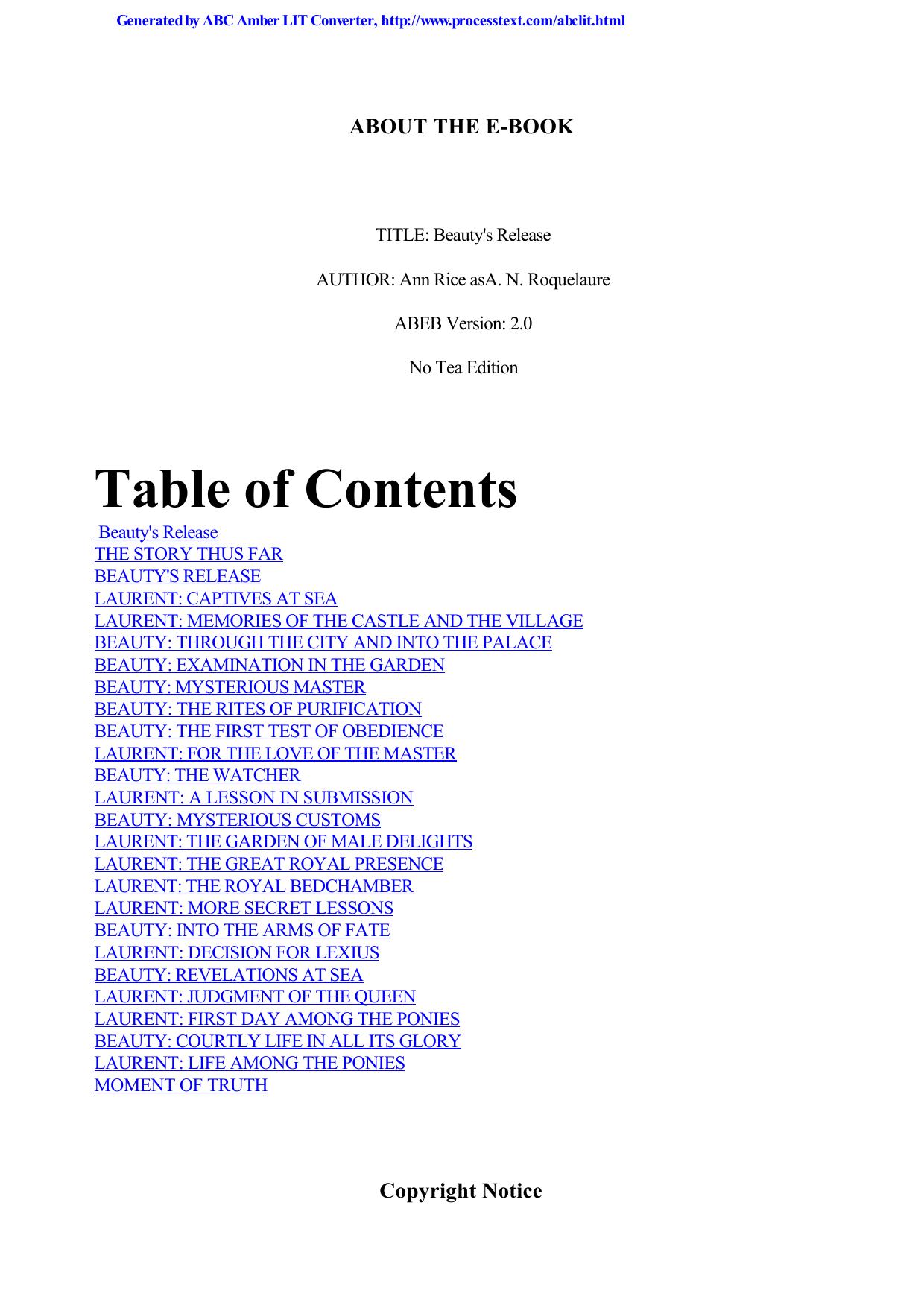 Generated by ABC Amber LIT Converter, http://www.processtext.com/abclit.html

ABOUT THE E-BOOK

TITLE: Beauty's Release

AUTHOR: Ann Rice asA. N. Roquelaure

ABEB Version: 2.0

No Tea Edition

Table of Contents

Beauty's Release
THE STORY THUS FAR
BEAUTY'S RELEASE
LAURENT: CAPTIVES AT SEA
LAURENT: MEMORIES OF THE CASTLE AND THE VILLAGE
BEAUTY: THROUGH THE CITY AND INTO THE PALACE
BEAUTY: EXAMINATION IN THE GARDEN
BEAUTY: MYSTERIOUS MASTER
BEAUTY: THE RITES OF PURIFICATION
BEAUTY: THE FIRST TEST OF OBEDIENCE
LAURENT: FOR THE LOVE OF THE MASTER
BEAUTY: THE WATCHER
LAURENT: A LESSON IN SUBMISSION
BEAUTY: MYSTERIOUS CUSTOMS
LAURENT: THE GARDEN OF MALE DELIGHTS
LAURENT: THE GREAT ROYAL PRESENCE
LAURENT: THE ROYAL BEDCHAMBER
LAURENT: MORE SECRET LESSONS
BEAUTY: INTO THE ARMS OF FATE
LAURENT: DECISION FOR LEXIUS
BEAUTY: REVELATIONS AT SEA
LAURENT: JUDGMENT OF THE QUEEN
LAURENT: FIRST DAY AMONG THE PONIES
BEAUTY: COURTLY LIFE IN ALL ITS GLORY
LAURENT: LIFE AMONG THE PONIES
MOMENT OF TRUTH

Copyright Notice